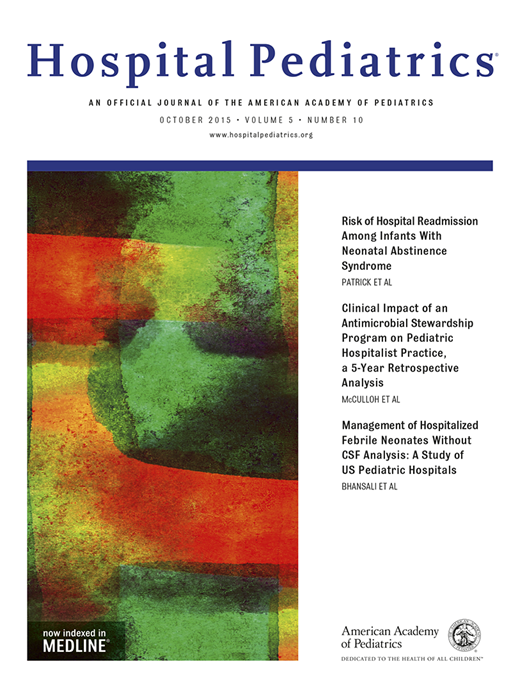 Hospital Pediatrics®

AN OFFICIAL JOURNAL OF THE AMERICAN ACADEMY OF PEDIATRICS

OCTOBER 2015 • VOLUME 5 • NUMBER 10

www.hospitalpediatrics.org

Risk of Hospital Readmission Among Infants With Neonatal Abstinence Syndrome

PATRICK ET AL

Clinical Impact of an Antimicrobial Stewardship Program on Pediatric Hospitalist Practice, a 5-Year Retrospective Analysis

McCULLOH ET AL

Management of Hospitalized Febrile Neonates Without CSF Analysis: A Study of US Pediatric Hospitals

BHANSALI ET AL

now indexed in MEDLINE®

American Academy of Pediatrics

DEDICATED TO THE HEALTH OF ALL CHILDREN™